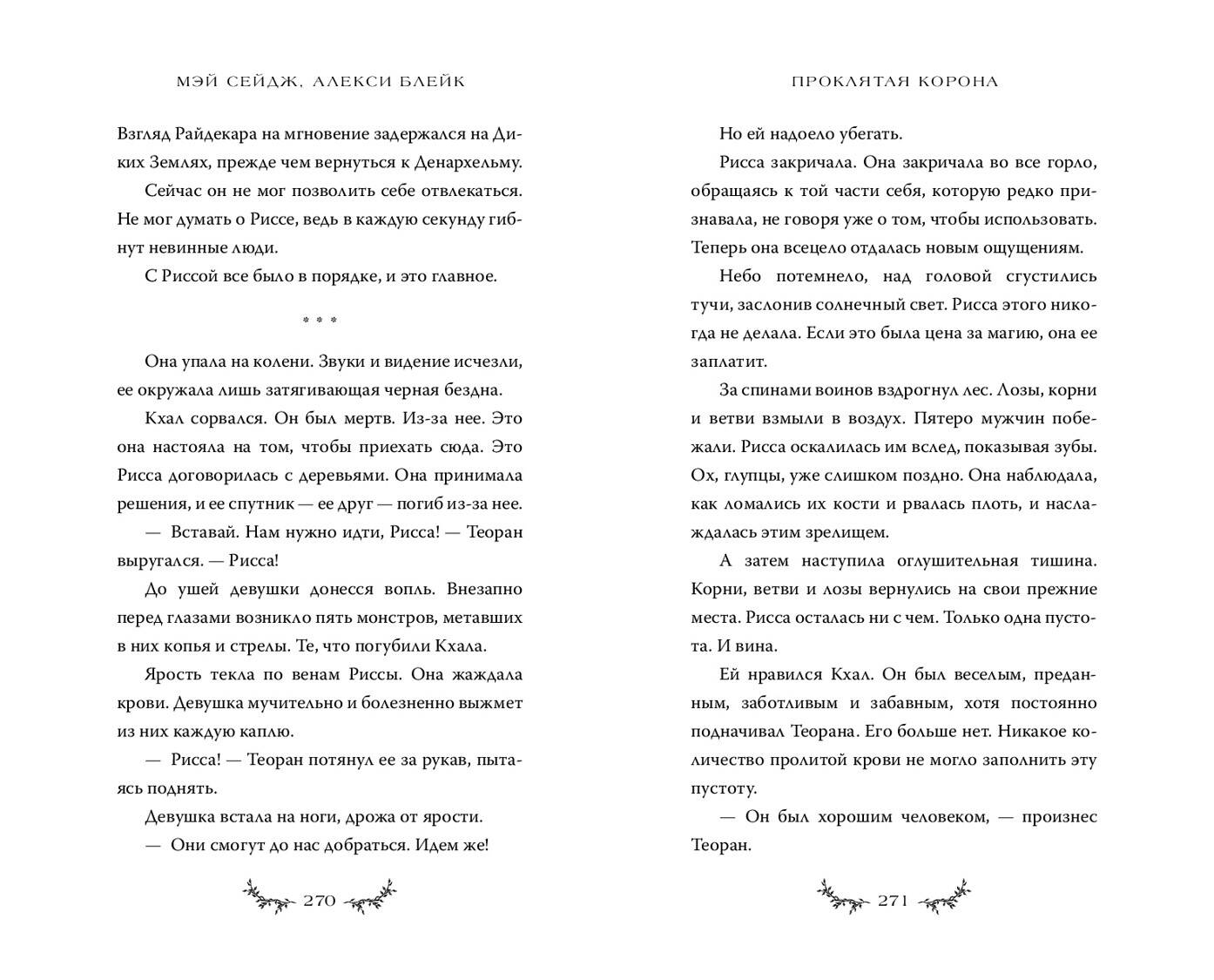 МЭЙ СЕЙДЖ, АЛЕКСИ БЛЕЙК

Взгляд Райдекара на мгновение задержался на Диких Землях, прежде чем вернуться к Денархельму.

Сейчас он не мог позволить себе отвлекаться. Не мог думать о Риссе, ведь в каждую секунду гибнут невинные люди.

С Риссой все было в порядке, и это главное.

* * *

Она упала на колени. Звуки и видение исчезли, ее окружала лишь затягивающая черная бездна.

Кхал сорвался. Он был мертв. Из-за нее. Это она настояла на том, чтобы приехать сюда. Это Рисса договорилась с деревьями. Она принимала решения, и ее спутник — ее друг — погиб из-за нее.

— Вставай. Нам нужно идти, Рисса! — Теоран выругался. — Рисса!

До ушей девушки донесся вопль. Внезапно перед глазами возникло пять монстров, метавших в них копья и стрелы. Те, что погубили Кхала.

Ярость текла по венам Риссы. Она жаждала крови. Девушка мучительно и болезненно выжмет из них каждую каплю.

— Рисса! — Теоран потянул ее за рукав, пытаясь поднять.

Девушка встала на ноги, дрожа от ярости.

— Они смогут до нас добраться. Идем же!

270

ПРОКЛЯТАЯ КОРОНА

Но ей надоело убегать.

Рисса закричала. Она закричала во все горло, обращаясь к той части себя, которую редко признавала, не говоря уже о том, чтобы использовать. Теперь она всецело отдалась новым ощущениям.

Небо потемнело, над головой сгустились тучи, заслонив солнечный свет. Рисса этого никогда не делала. Если это была цена за магию, она ее заплатит.

За спинами воинов вздрогнул лес. Лозы, корни и ветви взмыли в воздух. Пятеро мужчин побежали. Рисса оскалилась им вслед, показывая зубы. Ох, глупцы, уже слишком поздно. Она наблюдала, как ломались их кости и рвалась плоть, и наслаждалась этим зрелищем.

А затем наступила оглушительная тишина. Корни, ветви и лозы вернулись на свои прежние места. Рисса осталась ни с чем. Только одна пустота. И вина.

Ей нравился Кхал. Он был веселым, преданным, заботливым и забавным, хотя постоянно подначивал Теорана. Его больше нет. Никакое количество пролитой крови не могло заполнить эту пустоту.

— Он был хорошим человеком, — произнес Теоран.

271